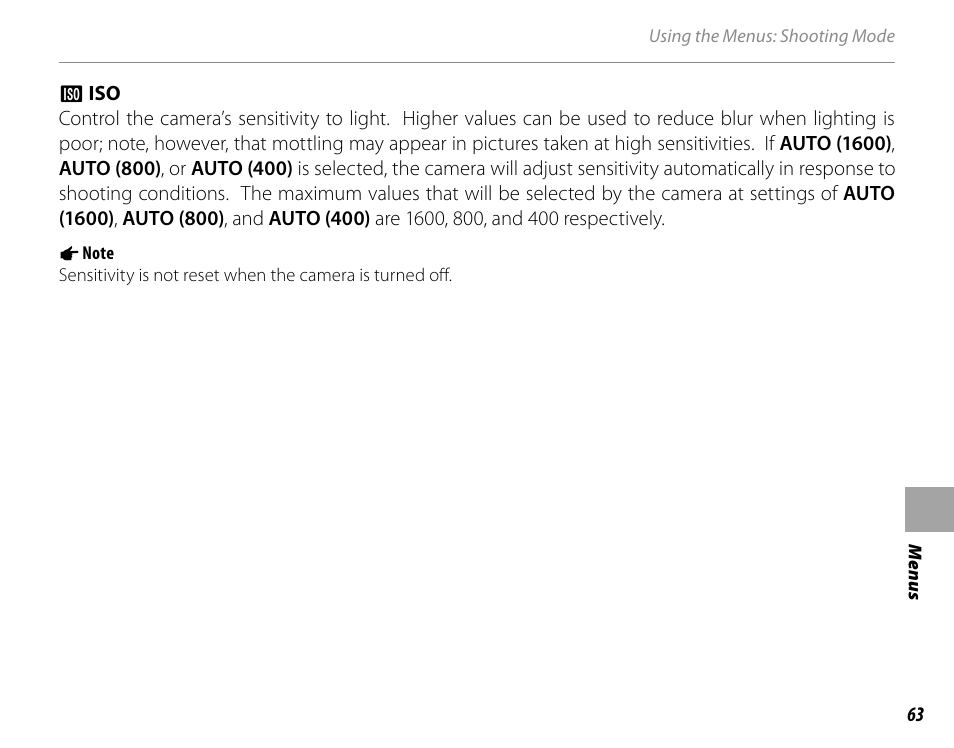 Using the Menus: Shooting Mode

ISO ISO

Control the camera's sensitivity to light. Higher values can be used to reduce blur when lighting is poor; note, however, that mottling may appear in pictures taken at high sensitivities. If AUTO (1600), AUTO (800), or AUTO (400) is selected, the camera will adjust sensitivity automatically in response to shooting conditions. The maximum values that will be selected by the camera at settings of AUTO (1600), AUTO (800), and AUTO (400) are 1600, 800, and 400 respectively.

Note
Sensitivity is not reset when the camera is turned off.

Menus

63